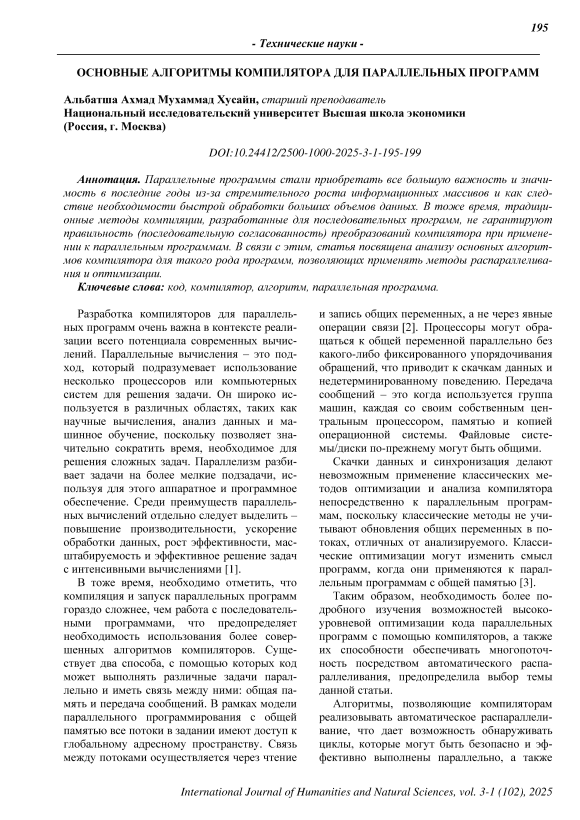 195

- Технические науки -

ОСНОВНЫЕ АЛГОРИТМЫ КОМПИЛЯТОРА ДЛЯ ПАРАЛЛЕЛЬНЫХ ПРОГРАММ

Альбатша Ахмад Мухаммад Хусайн, старший преподаватель
Национальный исследовательский университет Высшая школа экономики
(Россия, г. Москва)

DOI:10.24412/2500-1000-2025-3-1-195-199

Аннотация. Параллельные программы стали приобретать все большую важность и значимость в последние годы из-за стремительного роста информационных массивов и как следствие необходимости быстрой обработки больших объемов данных. В тоже время, традиционные методы компиляции, разработанные для последовательных программ, не гарантируют правильность (последовательную согласованность) преобразований компилятора при применении к параллельным программам. В связи с этим, статья посвящена анализу основных алгоритмов компилятора для такого рода программ, позволяющих применять методы распараллеливания и оптимизации.

Ключевые слова: код, компилятор, алгоритм, параллельная программа.

Разработка компиляторов для параллельных программ очень важна в контексте реализации всего потенциала современных вычислений. Параллельные вычисления – это подход, который подразумевает использование несколько процессоров или компьютерных систем для решения задачи. Он широко используется в различных областях, таких как научные вычисления, анализ данных и машинное обучение, поскольку позволяет значительно сократить время, необходимое для решения сложных задач. Параллелизм разбивает задачи на более мелкие подзадачи, используя для этого аппаратное и программное обеспечение. Среди преимуществ параллельных вычислений отдельно следует выделить – повышение производительности, ускорение обработки данных, рост эффективности, масштабируемость и эффективное решение задач с интенсивными вычислениями [1].

В тоже время, необходимо отметить, что компиляция и запуск параллельных программ гораздо сложнее, чем работа с последовательными программами, что предопределяет необходимость использования более совершенных алгоритмов компиляторов. Существует два способа, с помощью которых код может выполнять различные задачи параллельно и иметь связь между ними: общая память и передача сообщений. В рамках модели параллельного программирования с общей памятью все потоки в задании имеют доступ к глобальному адресному пространству. Связь между потоками осуществляется через чтение и запись общих переменных, а не через явные операции связи [2]. Процессоры могут обращаться к общей переменной параллельно без какого-либо фиксированного упорядочивания обращений, что приводит к скачкам данных и недетерминированному поведению. Передача сообщений – это когда используется группа машин, каждая со своим собственным центральным процессором, памятью и копией операционной системы. Файловые системы/диски по-прежнему могут быть общими.

Скачки данных и синхронизация делают невозможным применение классических методов оптимизации и анализа компилятора непосредственно к параллельным программам, поскольку классические методы не учитывают обновления общих переменных в потоках, отличных от анализируемого. Классические оптимизации могут изменить смысл программ, когда они применяются к параллельным программам с общей памятью [3].

Таким образом, необходимость более подробного изучения возможностей высокоуровневой оптимизации кода параллельных программ с помощью компиляторов, а также их способности обеспечивать многопоточность посредством автоматического распараллеливания, предопределила выбор темы данной статьи.

Алгоритмы, позволяющие компиляторам реализовывать автоматическое распараллеливание, что дает возможность обнаруживать циклы, которые могут быть безопасно и эффективно выполнены параллельно, а также

International Journal of Humanities and Natural Sciences, vol. 3-1 (102), 2025